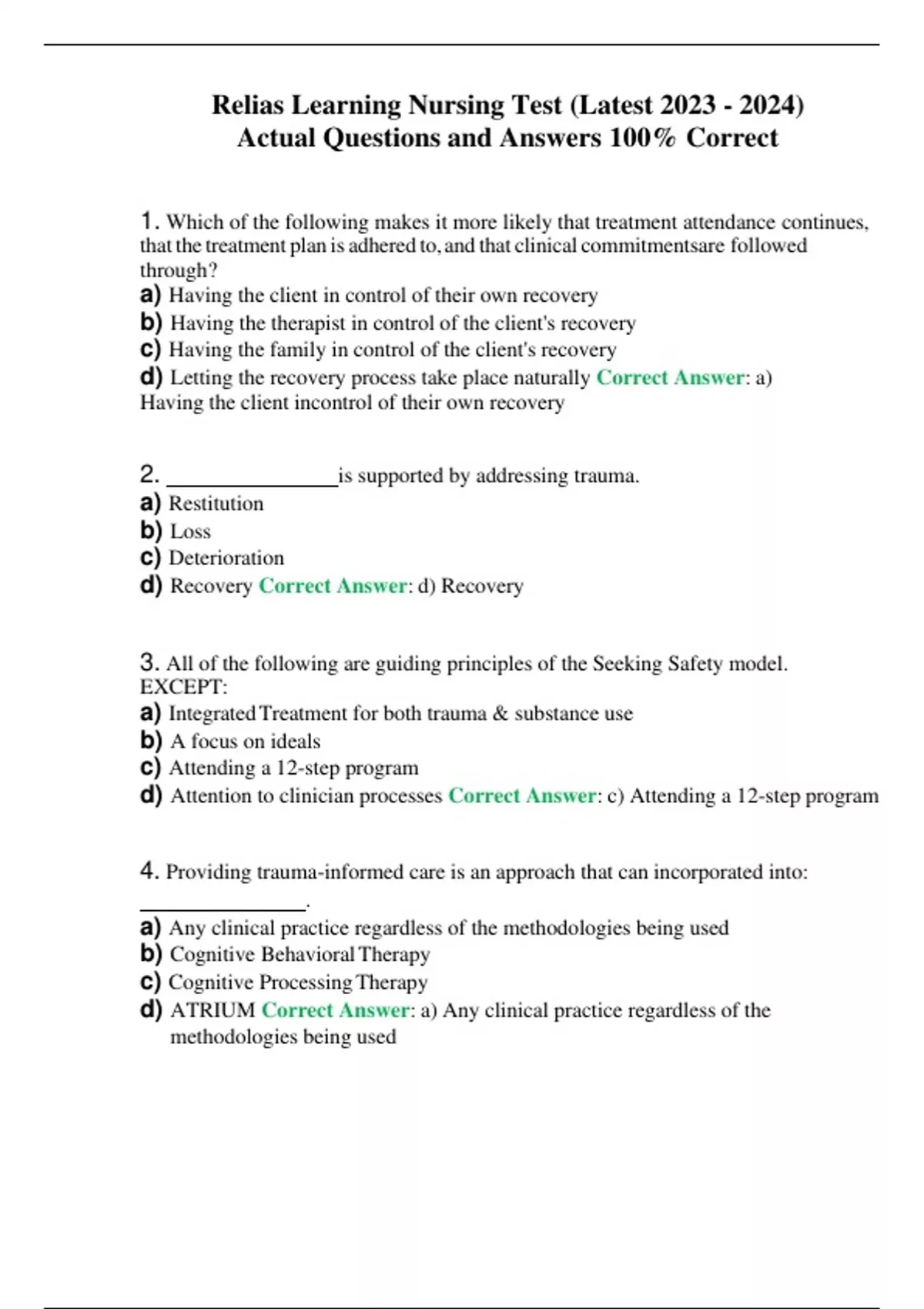 Relias Learning Nursing Test (Latest 2023 - 2024) Actual Questions and Answers 100% Correct

1. Which of the following makes it more likely that treatment attendance continues, that the treatment plan is adhered to, and that clinical commitmentsare followed through?
a) Having the client in control of their own recovery
b) Having the therapist in control of the client's recovery
c) Having the family in control of the client's recovery
d) Letting the recovery process take place naturally Correct Answer: a) Having the client incontrol of their own recovery

2. ________________is supported by addressing trauma.
a) Restitution
b) Loss
c) Deterioration
d) Recovery Correct Answer: d) Recovery

3. All of the following are guiding principles of the Seeking Safety model. EXCEPT:
a) Integrated Treatment for both trauma & substance use
b) A focus on ideals
c) Attending a 12-step program
d) Attention to clinician processes Correct Answer: c) Attending a 12-step program

4. Providing trauma-informed care is an approach that can incorporated into: ________________.
a) Any clinical practice regardless of the methodologies being used
b) Cognitive Behavioral Therapy
c) Cognitive Processing Therapy
d) ATRIUM Correct Answer: a) Any clinical practice regardless of the methodologies being used